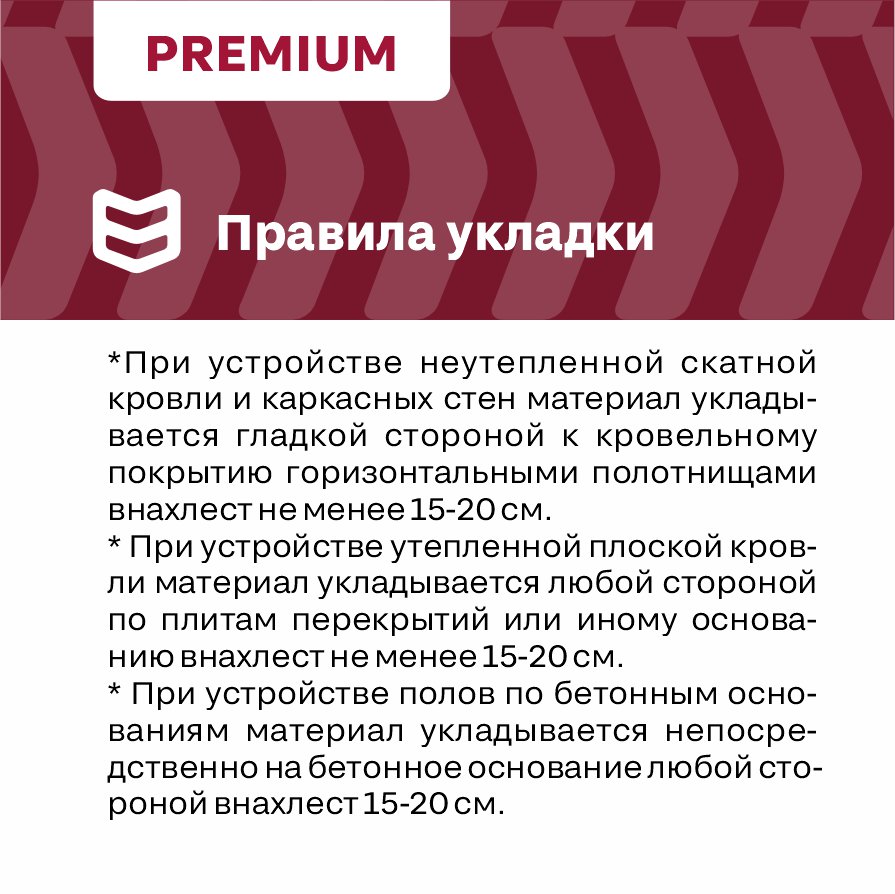 PREMIUM

Правила укладки

*При устройстве неутепленной скатной кровли и каркасных стен материал укладывается гладкой стороной к кровельному покрытию горизонтальными полотнищами внахлест не менее 15-20 см.
* При устройстве утепленной плоской кровли материал укладывается любой стороной по плитам перекрытий или иному основанию внахлест не менее 15-20 см.
* При устройстве полов по бетонным основаниям материал укладывается непосредственно на бетонное основание любой стороной внахлест 15-20 см.